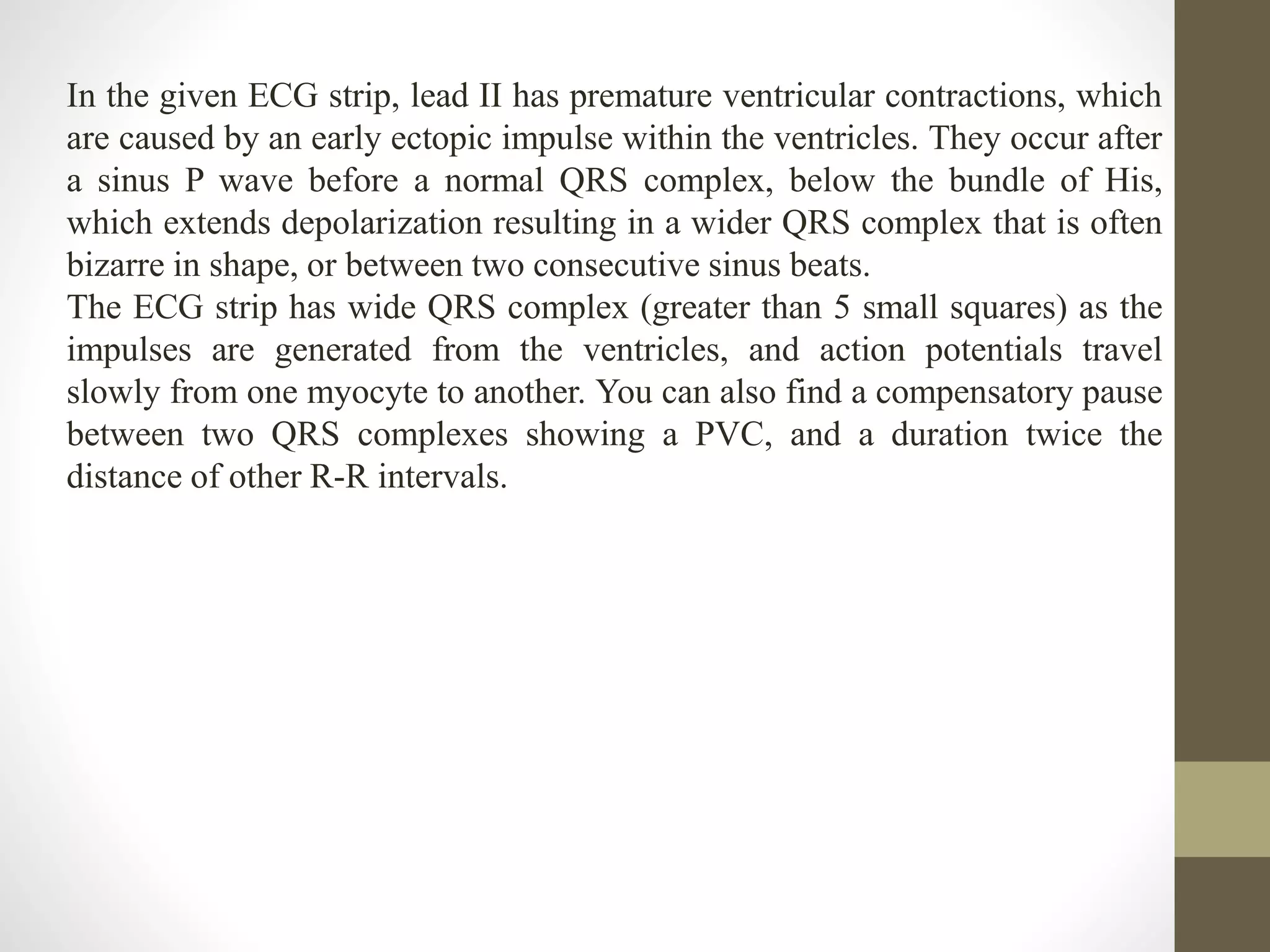 In the given ECG strip, lead II has premature ventricular contractions, which are caused by an early ectopic impulse within the ventricles. They occur after a sinus P wave before a normal QRS complex, below the bundle of His, which extends depolarization resulting in a wider QRS complex that is often bizarre in shape, or between two consecutive sinus beats.
The ECG strip has wide QRS complex (greater than 5 small squares) as the impulses are generated from the ventricles, and action potentials travel slowly from one myocyte to another. You can also find a compensatory pause between two QRS complexes showing a PVC, and a duration twice the distance of other R-R intervals.